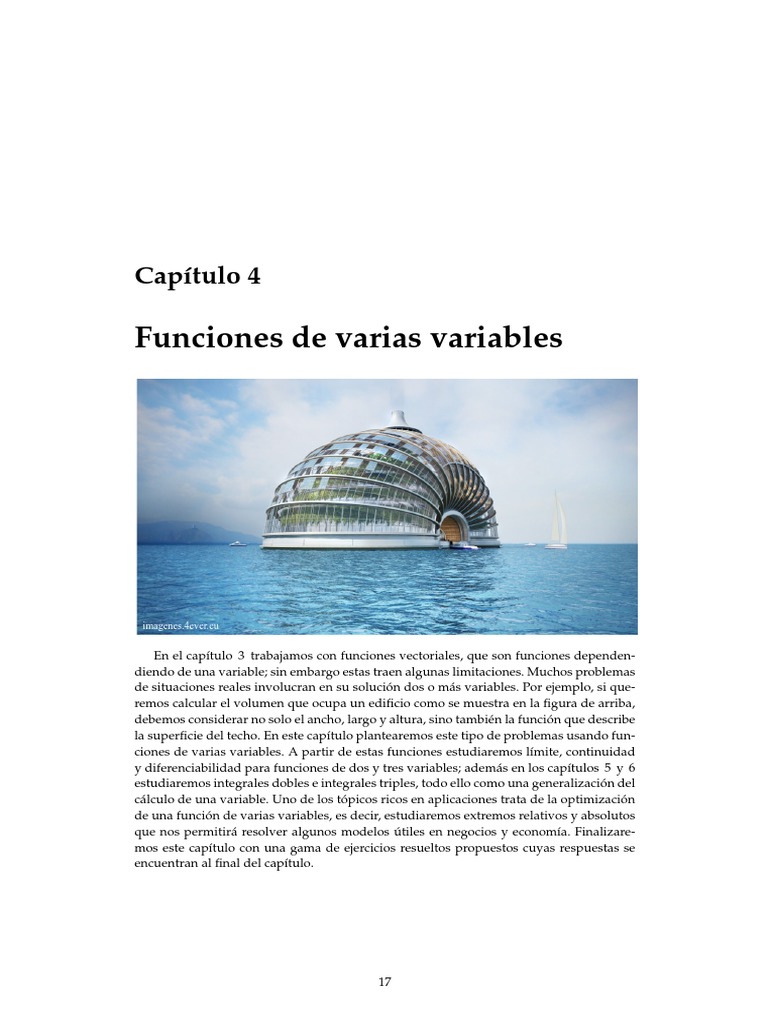 Capítulo 4

Funciones de varias variables

imagenes.4ever.eu

En el capítulo 3 trabajamos con funciones vectoriales, que son funciones dependendiendo de una variable; sin embargo estas traen algunas limitaciones. Muchos problemas de situaciones reales involucran en su solución dos o más variables. Por ejemplo, si queremos calcular el volumen que ocupa un edificio como se muestra en la figura de arriba, debemos considerar no solo el ancho, largo y altura, sino también la función que describe la superficie del techo. En este capítulo plantearemos este tipo de problemas usando funciones de varias variables. A partir de estas funciones estudiaremos límite, continuidad y diferenciabilidad para funciones de dos y tres variables; además en los capítulos 5 y 6 estudiaremos integrales dobles e integrales triples, todo ello como una generalización del cálculo de una variable. Uno de los tópicos ricos en aplicaciones trata de la optimización de una función de varias variables, es decir, estudiaremos extremos relativos y absolutos que nos permitirá resolver algunos modelos útiles en negocios y economía. Finalizaremos este capítulo con una gama de ejercicios resueltos propuestos cuyas respuestas se encuentran al final del capítulo.

17